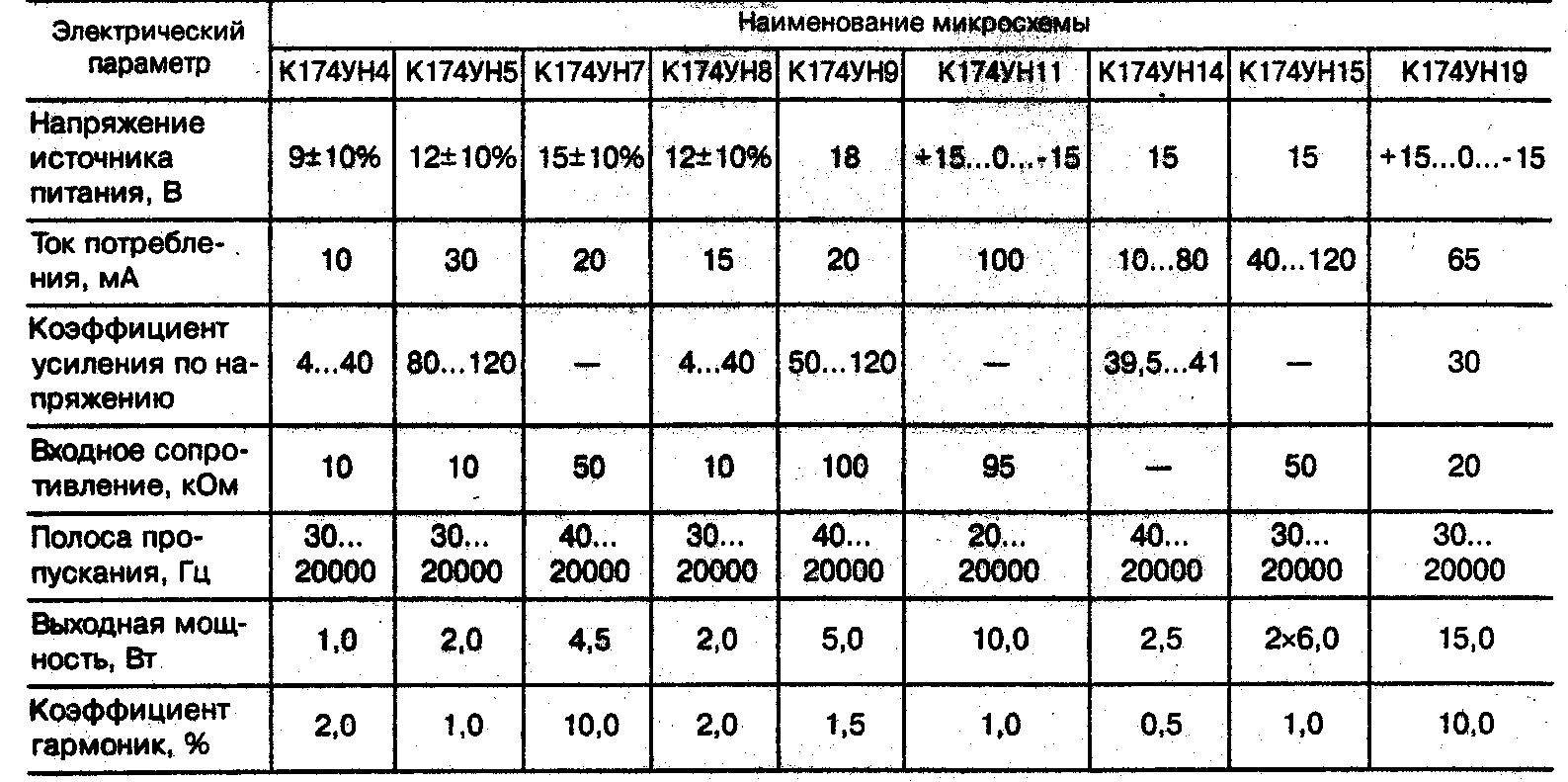 | Электрический параметр | Наименование микросхемы | | | | | | | | |
|---|---|---|---|---|---|---|---|---|---|
| | К174УН4 | К174УН5 | К174УН7 | К174УН8 | К174УН9 | К174УН11 | К174УН14 | К174УН15 | К174УН19 |
| Напряжение источника питания, В | 9±10% | 12±10% | 15±10% | 12±10% | 18 | +15...0...-15 | 15 | 15 | +15...0...-15 |
| Ток потребления, мА | 10 | 30 | 20 | 15 | 20 | 100 | 10...80 | 40...120 | 65 |
| Коэффициент усиления по напряжению | 4...40 | 80...120 | — | 4...40 | 50...120 | — | 39,5...41 | — | 30 |
| Входное сопротивление, кОм | 10 | 10 | 50 | 10 | 100 | 95 | — | 50 | 20 |
| Полоса пропускания, Гц | 30... 20000 | 30... 20000 | 40... 20000 | 30... 20000 | 40... 20000 | 20... 20000 | 40... 20000 | 30... 20000 | 30... 20000 |
| Выходная мощность, Вт | 1,0 | 2,0 | 4,5 | 2,0 | 5,0 | 10,0 | 2,5 | 2×6,0 | 15,0 |
| Коэффициент гармоник, % | 2,0 | 1,0 | 10,0 | 2,0 | 1,5 | 1,0 | 0,5 | 1,0 | 10,0 |